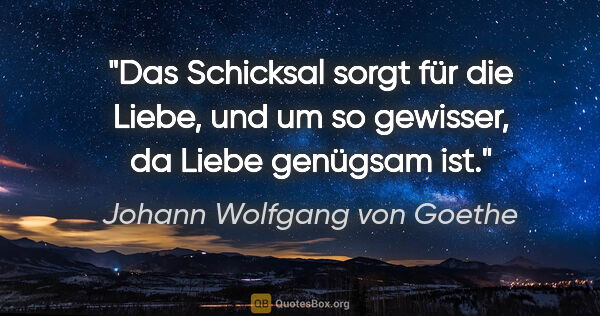 "Das Schicksal sorgt für die Liebe, und um so gewisser, da Liebe genügsam ist."

Johann Wolfgang von Goethe

QB QuotesBox.org